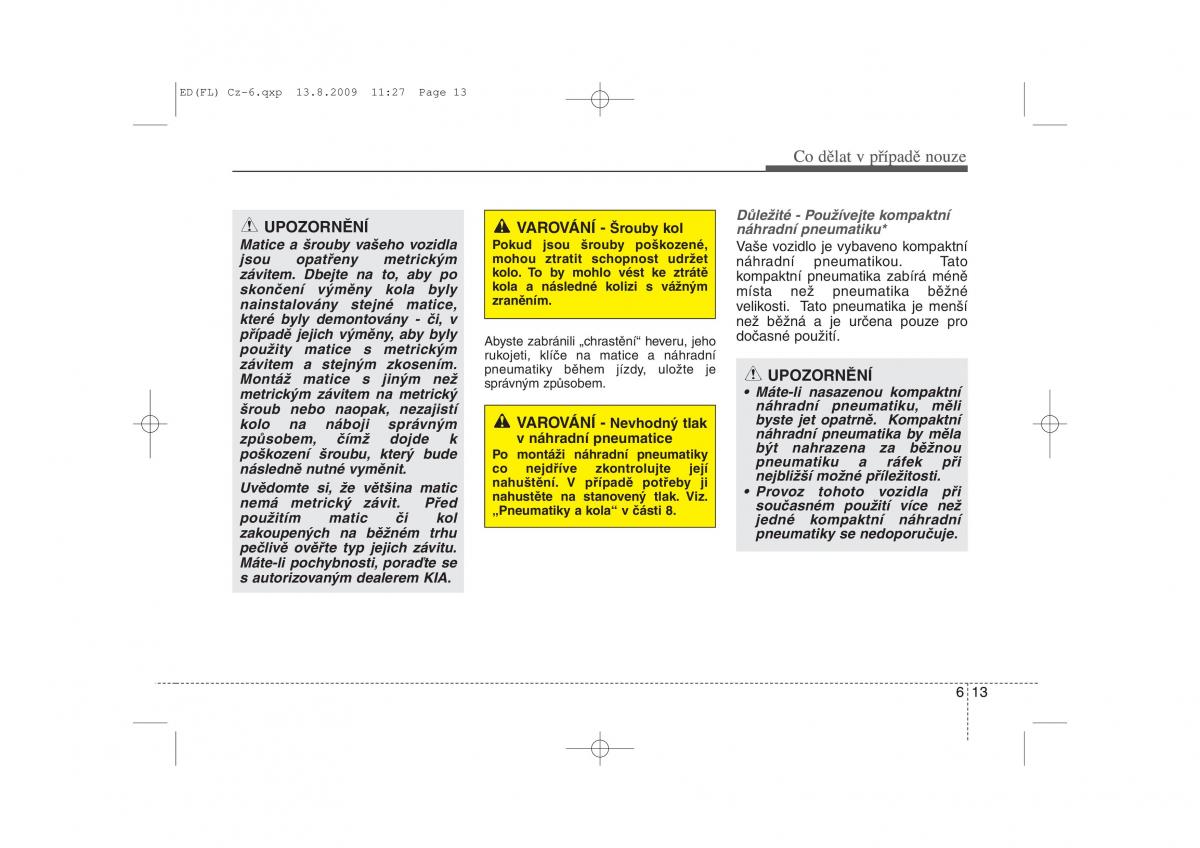 ED(FL) Cz-6.qxp 13.8.2009 11:27 Page 13

Co dělat v případě nouze

UPOZORNĚNÍ
Matice a šrouby vašeho vozidla jsou opatřeny metrickým závitem. Dbejte na to, aby po skončení výměny kola byly nainstalovány stejné matice, které byly demontovány - či, v případě jejich výměny, aby byly použity matice s metrickým závitem a stejným zkosením. Montáž matice s jiným než metrickým závitem na metrický šroub nebo naopak, nezajistí kolo na náboji správným způsobem, čímž dojde k poškození šroubu, který bude následně nutné vyměnit.

Uvědomte si, že většina matic nemá metrický závit. Před použitím matic či kol zakoupených na běžném trhu pečlivě ověřte typ jejich závitu. Máte-li pochybnosti, poraďte se s autorizovaným dealerem KIA.

VAROVÁNÍ - Šrouby kol
Pokud jsou šrouby poškozené, mohou ztratit schopnost udržet kolo. To by mohlo vést ke ztrátě kola a následné kolizi s vážným zraněním.

Abyste zabránili „chrastění“ heveru, jeho rukojeti, klíče na matice a náhradní pneumatiky během jízdy, uložte je správným způsobem.

VAROVÁNÍ - Nevhodný tlak v náhradní pneumatice
Po montáži náhradní pneumatiky co nejdříve zkontrolujte její nahuštění. V případě potřeby ji nahustěte na stanovený tlak. Viz. „Pneumatiky a kola“ v části 8.

Důležité - Používejte kompaktní náhradní pneumatiku*
Vaše vozidlo je vybaveno kompaktní náhradní pneumatikou. Tato kompaktní pneumatika zabírá méně místa než pneumatika běžné velikosti. Tato pneumatika je menší než běžná a je určena pouze pro dočasné použití.

UPOZORNĚNÍ
• Máte-li nasazenou kompaktní náhradní pneumatiku, měli byste jet opatrně. Kompaktní náhradní pneumatika by měla být nahrazena za běžnou pneumatiku a ráfek při nejbližší možné příležitosti.
• Provoz tohoto vozidla při současném použití více než jedné kompaktní náhradní pneumatiky se nedoporučuje.

6 13